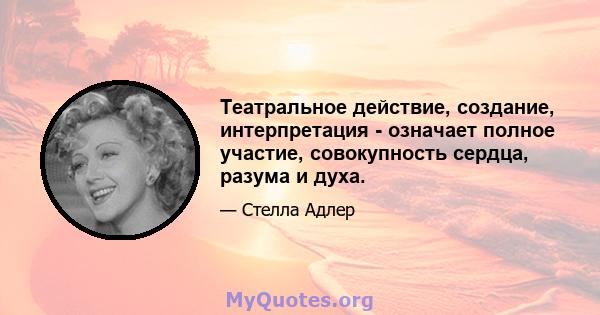 Театральное действие, создание, интерпретация - означает полное участие, совокупность сердца, разума и духа.

— Стелла Адлер

MyQuotes.org